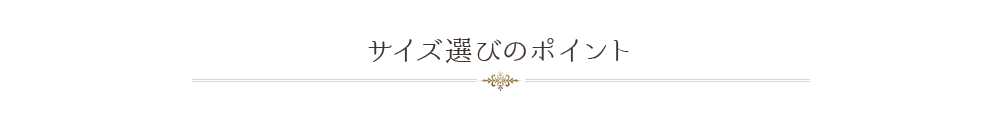 サイズ選びのポイント